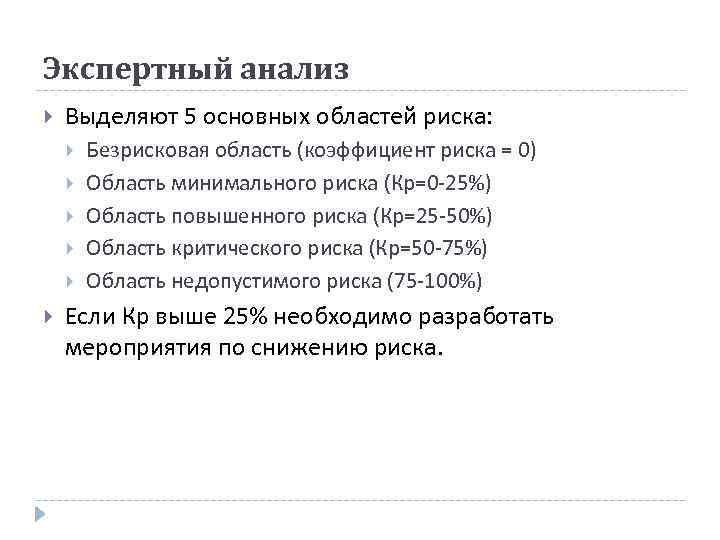 Экспертный анализ

Выделяют 5 основных областей риска:

Безрисковая область (коэффициент риска = 0)

Область минимального риска (Кр=0-25%)

Область повышенного риска (Кр=25-50%)

Область критического риска (Кр=50-75%)

Область недопустимого риска (75-100%)

Если Кр выше 25% необходимо разработать мероприятия по снижению риска.